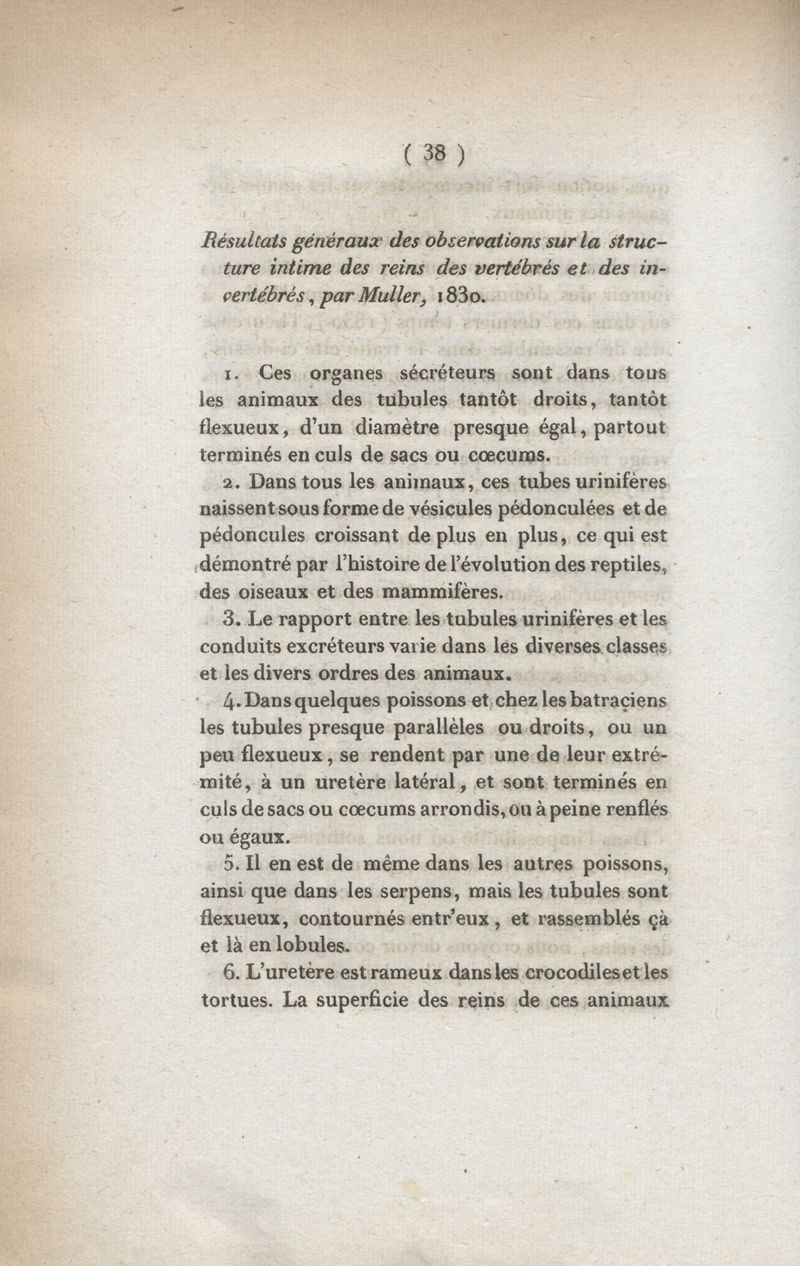 ( 38 )

Résultats généraux des observations sur la structure intime des reins des vertébrés et des invertébrés, par Muller, 1830.

1. Ces organes sécréteurs sont dans tous les animaux des tubules tantôt droits, tantôt flexueux, d'un diamètre presque égal, partout terminés en culs de sacs ou cœcums.

2. Dans tous les animaux, ces tubes urinifères naissent sous forme de vésicules pédonculées et de pédoncules croissant de plus en plus, ce qui est démontré par l'histoire de l'évolution des reptiles, des oiseaux et des mammifères.

3. Le rapport entre les tubules urinifères et les conduits excréteurs varie dans les diverses classes et les divers ordres des animaux.

4. Dans quelques poissons et chez les batraciens les tubules presque parallèles ou droits, ou un peu flexueux, se rendent par une de leur extrémité, à un uretère latéral, et sont terminés en culs de sacs ou cœcums arrondis, ou à peine renflés ou égaux.

5. Il en est de même dans les autres poissons, ainsi que dans les serpens, mais les tubules sont flexueux, contournés entr'eux, et rassemblés çà et là en lobules.

6. L'uretère est rameux dans les crocodiles et les tortues. La superficie des reins de ces animaux